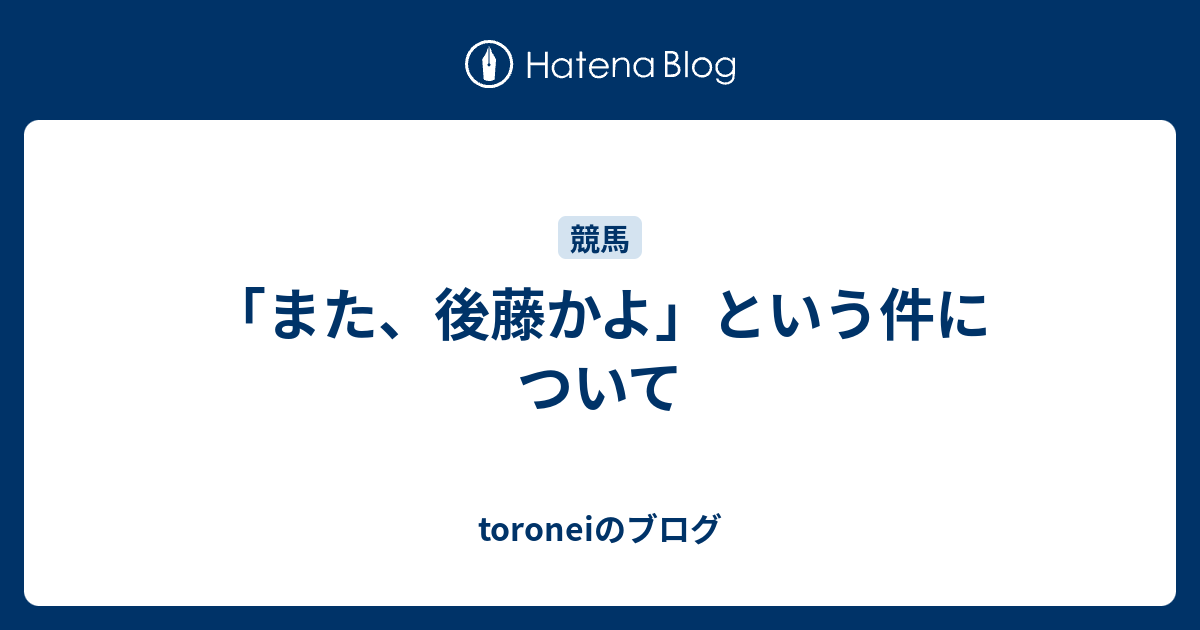 Hatena Blog

競馬

「また、後藤かよ」という件について

toroneiのブログ